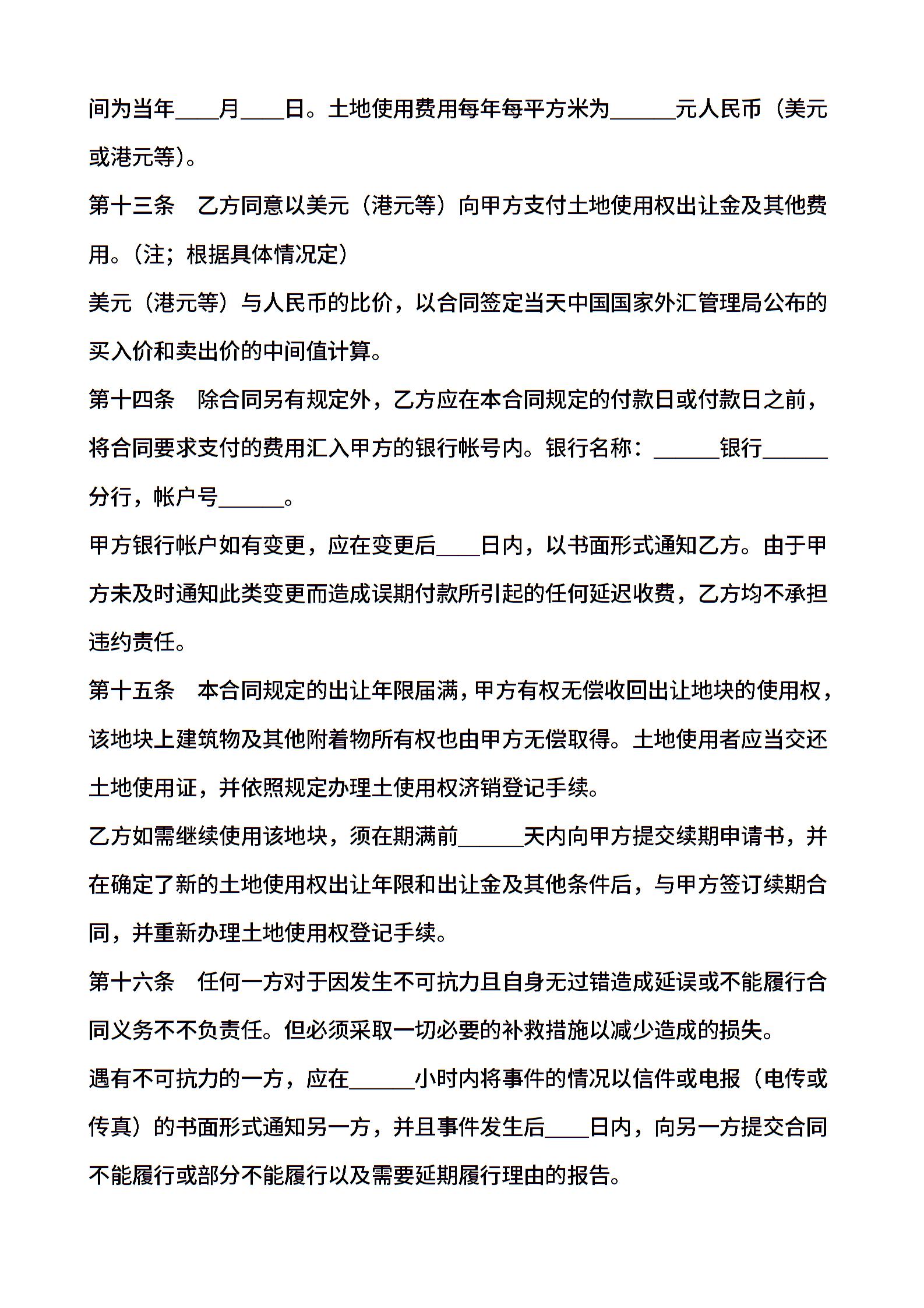 间为当年____月____日。土地使用费用每年每平方米为______元人民币（美元或港元等)。

第十三条　乙方同意以美元（港元等）向甲方支付土地使用权出让金及其他费用。(注；根据具体情况定)

美元（港元等）与人民币的比价，以合同签定当天中国国家外汇管理局公布的买入价和卖出价的中间值计算。

第十四条　除合同另有规定外，乙方应在本合同规定的付款日或付款日之前，将合同要求支付的费用汇入甲方的银行帐号内。银行名称：______银行______分行，帐户号______。

甲方银行帐户如有变更，应在变更后____日内，以书面形式通知乙方。由于甲方未及时通知此类变更而造成误期付款所引起的任何延迟收费，乙方均不承担违约责任。

第十五条　本合同规定的出让年限届满，甲方有权无偿收回出让地块的使用权，该地块上建筑物及其他附着物所有权也由甲方无偿取得。土地使用者应当交还土地使用证，并依照规定办理土使用权济销登记手续。

乙方如需继续使用该地块，须在期满前______天内向甲方提交续期申请书，并在确定了新的土地使用权出让年限和出让金及其他条件后，与甲方签订续期合同，并重新办理土地使用权登记手续。

第十六条　任何一方对于因发生不可抗力且自身无过错造成延误或不能履行合同义务不不负责任。但必须采取一切必要的补救措施以减少造成的损失。

遇有不可抗力的一方，应在______小时内将事件的情况以信件或电报（电传或传真）的书面形式通知另一方，并且事件发生后____日内，向另一方提交合同不能履行或部分不能履行以及需要延期履行理由的报告。